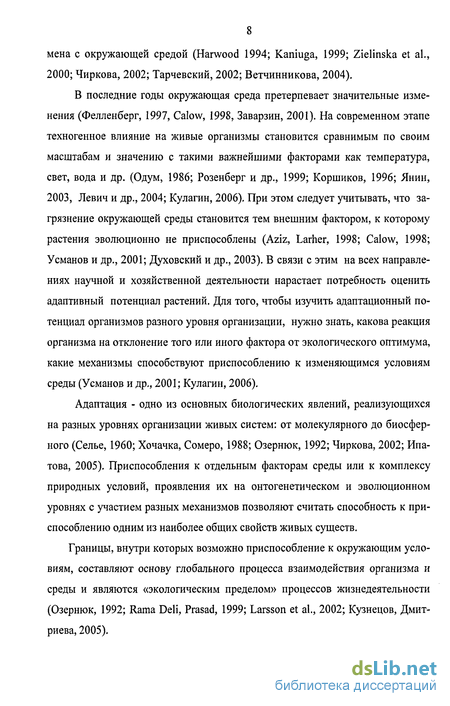 8

мена с окружающей средой (Harwood 1994; Kaniuga, 1999; Zielinska et al., 2000; Чиркова, 2002; Тарчевский, 2002; Ветчинникова, 2004).

В последние годы окружающая среда претерпевает значительные изменения (Фелленберг, 1997, Calow, 1998, Заварзин, 2001). На современном этапе техногенное влияние на живые организмы становится сравнимым по своим масштабам и значению с такими важнейшими факторами как температура, свет, вода и др. (Одум, 1986; Розенберг и др., 1999; Коршиков, 1996; Янин, 2003, Левич и др., 2004; Кулагин, 2006). При этом следует учитывать, что загрязнение окружающей среды становится тем внешним фактором, к которому растения эволюционно не приспособлены (Aziz, Larher, 1998; Calow, 1998; Усманов и др., 2001; Духовский и др., 2003). В связи с этим на всех направлениях научной и хозяйственной деятельности нарастает потребность оценить адаптивный потенциал растений. Для того, чтобы изучить адаптационный потенциал организмов разного уровня организации, нужно знать, какова реакция организма на отклонение того или иного фактора от экологического оптимума, какие механизмы способствуют приспособлению к изменяющимся условиям среды (Усманов и др., 2001; Кулагин, 2006).

Адаптация - одно из основных биологических явлений, реализующихся на разных уровнях организации живых систем: от молекулярного до биосферного (Селье, 1960; Хочачка, Сомеро, 1988; Озернюк, 1992; Чиркова, 2002; Ипатова, 2005). Приспособления к отдельным факторам среды или к комплексу природных условий, проявления их на онтогенетическом и эволюционном уровнях с участием разных механизмов позволяют считать способность к приспособлению одним из наиболее общих свойств живых существ.

Границы, внутри которых возможно приспособление к окружающим условиям, составляют основу глобального процесса взаимодействия организма и среды и являются «экологическим пределом» процессов жизнедеятельности (Озернюк, 1992; Rama Deli, Prasad, 1999; Larsson et al., 2002; Кузнецов, Дмитриева, 2005).

dsLib.net
библиотека диссертаций